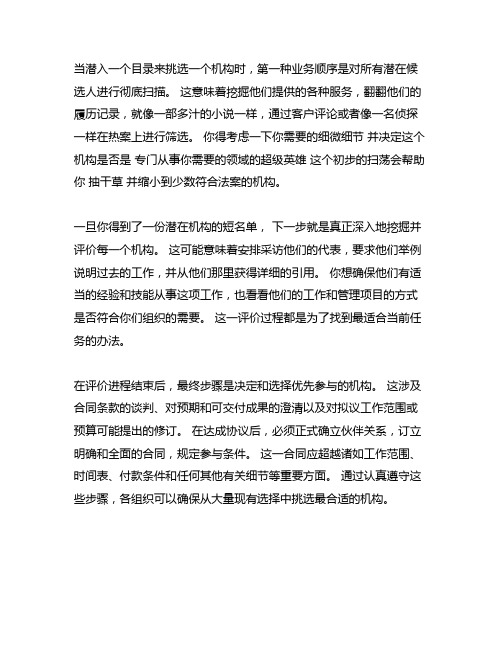 当潜入一个目录来挑选一个机构时，第一种业务顺序是对所有潜在候选人进行彻底扫描。 这意味着挖掘他们提供的各种服务，翻翻他们的履历记录，就像一部多汁的小说一样，通过客户评论或者像一名侦探一样在热案上进行筛选。 你得考虑一下你需要的细微细节 并决定这个机构是否是 专门从事你需要的领域的超级英雄 这个初步的扫荡会帮助你 抽干草 并缩小到少数符合法案的机构。

一旦你得到了一份潜在机构的短名单， 下一步就是真正深入地挖掘并评价每一个机构。 这可能意味着安排采访他们的代表，要求他们举例说明过去的工作，并从他们那里获得详细的引用。 你想确保他们有适当的经验和技能从事这项工作，也看看他们的工作和管理项目的方式是否符合你们组织的需要。 这一评价过程都是为了找到最适合当前任务的办法。

在评价进程结束后，最终步骤是决定和选择优先参与的机构。 这涉及合同条款的谈判、对预期和可交付成果的澄清以及对拟议工作范围或预算可能提出的修订。 在达成协议后，必须正式确立伙伴关系，订立明确和全面的合同，规定参与条件。 这一合同应超越诸如工作范围、时间表、付款条件和任何其他有关细节等重要方面。 通过认真遵守这些步骤，各组织可以确保从大量现有选择中挑选最合适的机构。